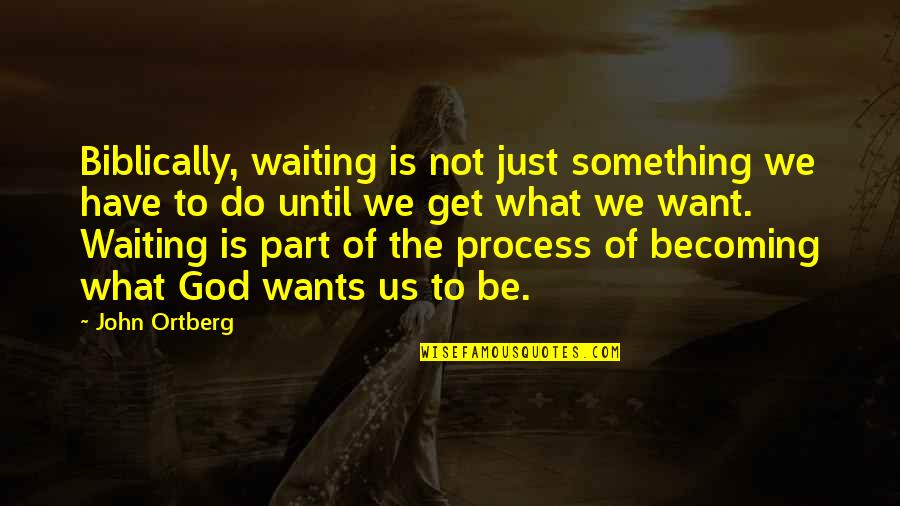 Biblically, waiting is not just something we have to do until we get what we want. Waiting is part of the process of becoming what God wants us to be.

~ John Ortberg

WISEFAMOUSQUOTES.COM